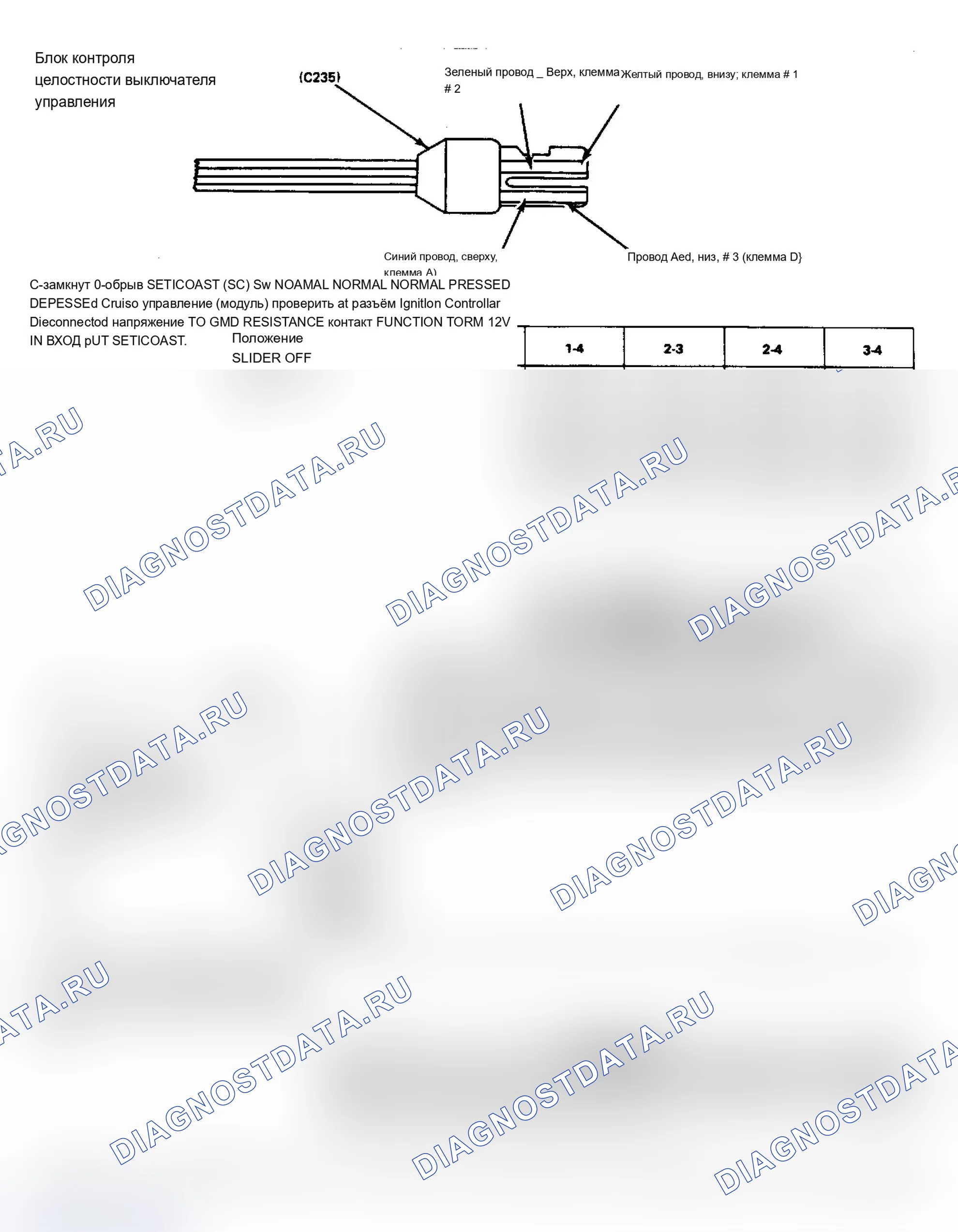 Блок контроля целостности выключателя управления

(C235)

Зеленый провод _ Верх, клемма # 2

Желтый провод, внизу; клемма # 1

Синий провод, сверху, клемма A)

Провод Aed, низ, # 3 (клемма D}

C-замкнут 0-обрыв SETICOAST (SC) Sw NOAMAL NORMAL NORMAL PRESSED DEPESSEd Cruiso управление (модуль) проверить at разъём Ignitlon Controllar Dieconnectod напряжение TO GMD RESISTANCE контакт FUNCTION TORM 12V IN ВХОД pUT SETICOAST.

Положение

SLIDER OFF

| 1-4 | 2-3 | 2-4 | 3-4 |
|---|---|---|---|

DIAGNOSTDATA.RU